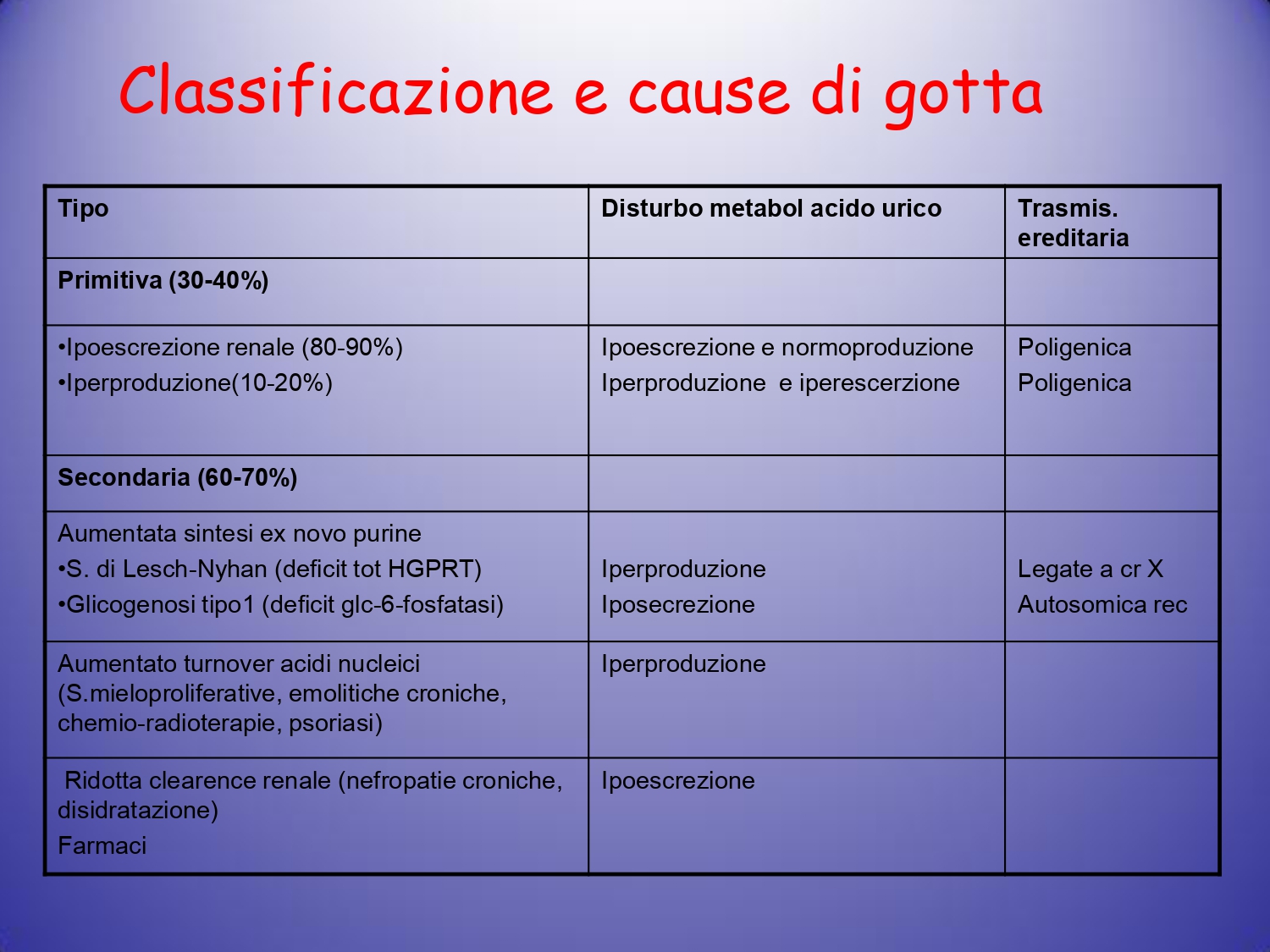 Classificazione e cause di gotta

| Tipo | Disturbo metabol acido urico | Trasmis. ereditaria |
|---|---|---|
| Primitiva (30-40%) | | |
| •Ipoescrezione renale (80-90%) •Iperproduzione(10-20%) | Ipoescrezione e normoproduzione Iperproduzione e iperescerzione | Poligenica Poligenica |
| Secondaria (60-70%) | | |
| Aumentata sintesi ex novo purine •S. di Lesch-Nyhan (deficit tot HGPRT) •Glicogenosi tipo1 (deficit glc-6-fosfatasi) | Iperproduzione Iposecrezione | Legate a cr X Autosomica rec |
| Aumentato turnover acidi nucleici (S.mieloproliferative, emolitiche croniche, chemio-radioterapie, psoriasi) | Iperproduzione | |
| Ridotta clearence renale (nefropatie croniche, disidratazione) Farmaci | Ipoescrezione | |